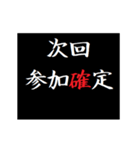 次回
参加確定